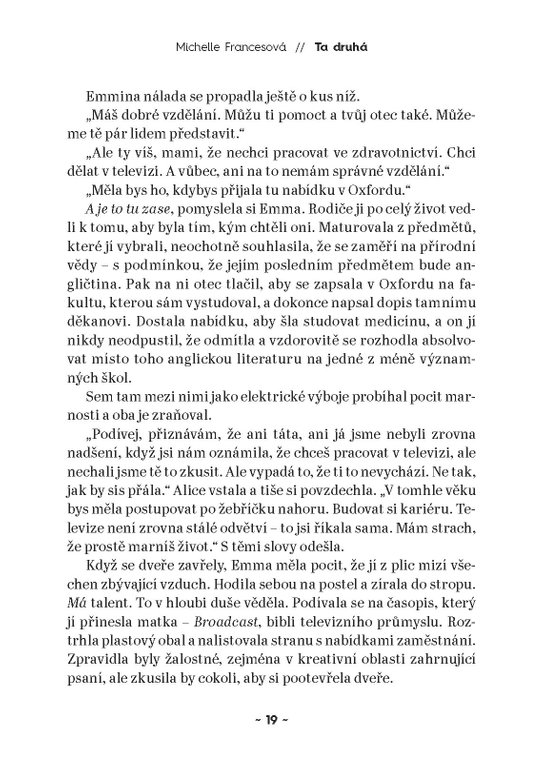 Michelle Francesová // Ta druhá

Emmina nálada se propadla ještě o kus níž.

„Máš dobré vzdělání. Můžu ti pomoct a tvůj otec také. Můžeme tě pár lidem představit."

„Ale ty víš, mami, že nechci pracovat ve zdravotnictví. Chci dělat v televizi. A vůbec, ani na to nemám správné vzdělání."

„Měla bys ho, kdybys přijala tu nabídku v Oxfordu."

A je to tu zase, pomyslela si Emma. Rodiče ji po celý život vedli k tomu, aby byla tím, kým chtěli oni. Maturovala z předmětů, které jí vybrali, neochotně souhlasila, že se zaměří na přírodní vědy – s podmínkou, že jejím posledním předmětem bude angličtina. Pak na ni otec tlačil, aby se zapsala v Oxfordu na fakultu, kterou sám vystudoval, a dokonce napsal dopis tamnímu děkanovi. Dostala nabídku, aby šla studovat medicínu, a on jí nikdy neodpustil, že odmítla a vzdorovitě se rozhodla absolvovat místo toho anglickou literaturu na jedné z méně významných škol.

Sem tam mezi nimi jako elektrické výboje probíhal pocit marnosti a oba je zraňoval.

„Podívej, přiznávám, že ani táta, ani já jsme nebyli zrovna nadšení, když jsi nám oznámila, že chceš pracovat v televizi, ale nechali jsme tě to zkusit. Ale vypadá to, že ti to nevychází. Ne tak, jak by sis přála." Alice vstala a tiše si povzdechla. „V tomhle věku bys měla postupovat po žebříčku nahoru. Budovat si kariéru. Televize není zrovna stálé odvětví – to jsi říkala sama. Mám strach, že prostě marníš život." S těmi slovy odešla.

Když se dveře zavřely, Emma měla pocit, že jí z plic mizí všechen zbývající vzduch. Hodila sebou na postel a zírala do stropu. Má talent. To v hloubi duše věděla. Podívala se na časopis, který jí přinesla matka – Broadcast, bibli televizního průmyslu. Roztrhla plastový obal a nalistovala stranu s nabídkami zaměstnání. Zpravidla byly žalostné, zejména v kreativní oblasti zahrnující psaní, ale zkusila by cokoli, aby si pootevřela dveře.

~ 19 ~